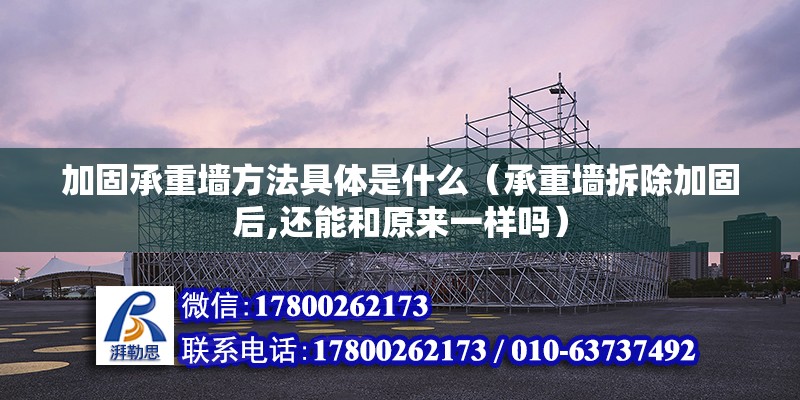 加固承重墙方法具体是什么（承重墙拆除加固后,还能和原来一样吗）

湃勒思

微信:17800262173

联系电话:17800262173 / 010-63737492